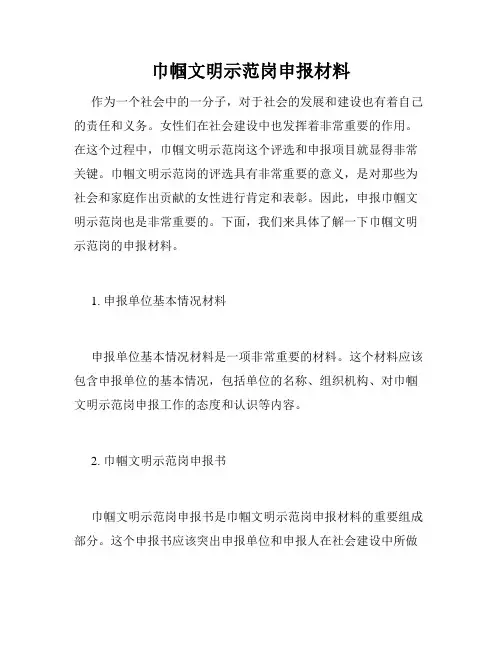 巾帼文明示范岗申报材料

作为一个社会中的一分子，对于社会的发展和建设也有着自己的责任和义务。女性们在社会建设中也发挥着非常重要的作用。在这个过程中，巾帼文明示范岗这个评选和申报项目就显得非常关键。巾帼文明示范岗的评选具有非常重要的意义，是对那些为社会和家庭作出贡献的女性进行肯定和表彰。因此，申报巾帼文明示范岗也是非常重要的。下面，我们来具体了解一下巾帼文明示范岗的申报材料。

1. 申报单位基本情况材料

申报单位基本情况材料是一项非常重要的材料。这个材料应该包含申报单位的基本情况，包括单位的名称、组织机构、对巾帼文明示范岗申报工作的态度和认识等内容。

2. 巾帼文明示范岗申报书

巾帼文明示范岗申报书是巾帼文明示范岗申报材料的重要组成部分。这个申报书应该突出申报单位和申报人在社会建设中所做